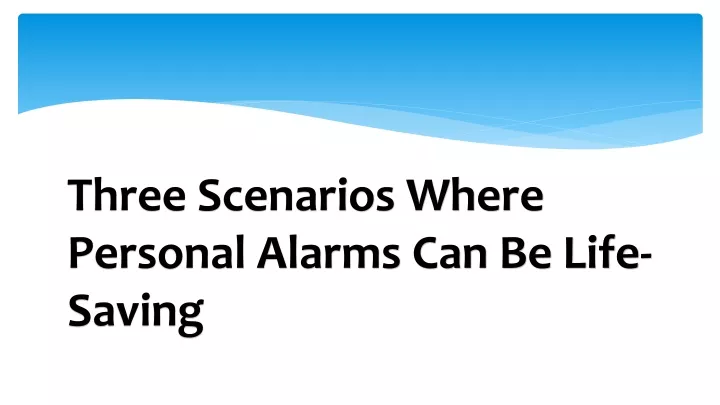 Three Scenarios Where Personal Alarms Can Be Life-Saving